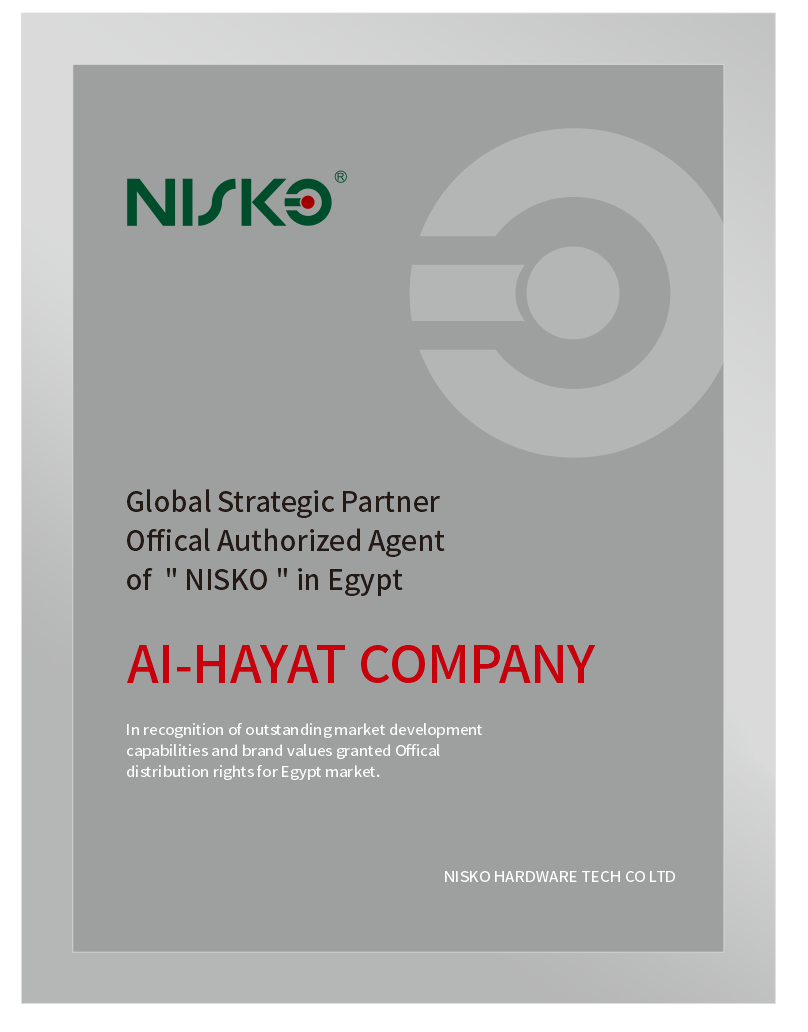 NISKO®

Global Strategic Partner
Offical Authorized Agent
of " NISKO " in Egypt

AI-HAYAT COMPANY

In recognition of outstanding market development capabilities and brand values granted Offical distribution rights for Egypt market.

NISKO HARDWARE TECH CO LTD